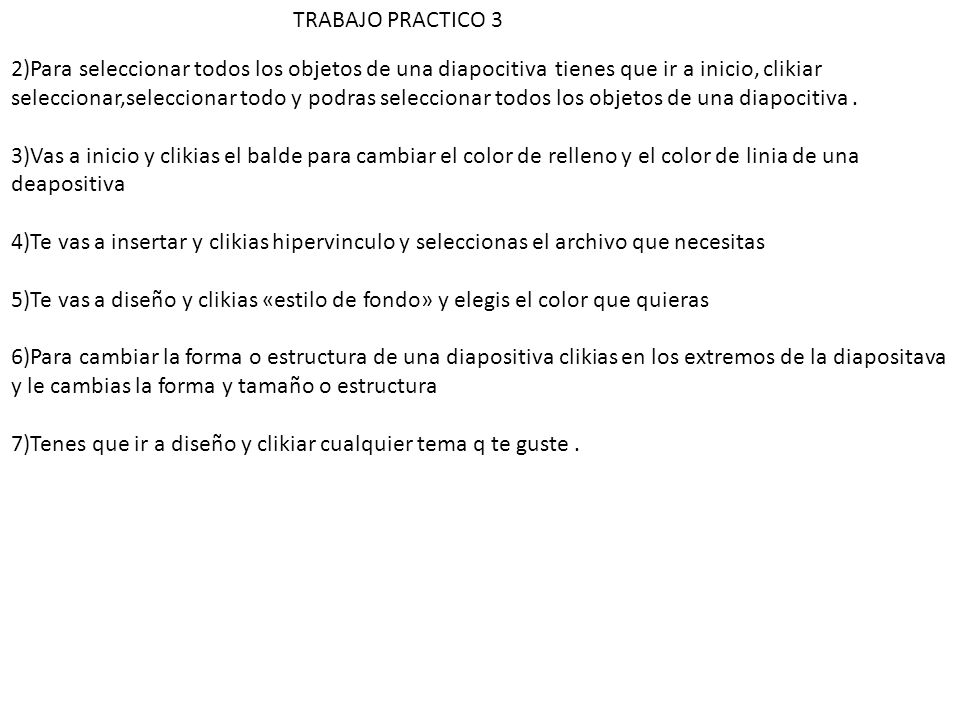 TRABAJO PRACTICO 3

2)Para seleccionar todos los objetos de una diapocitiva tienes que ir a inicio, clikiar seleccionar,seleccionar todo y podras seleccionar todos los objetos de una diapocitiva .

3)Vas a inicio y clikias el balde para cambiar el color de relleno y el color de linia de una deapositiva

4)Te vas a insertar y clikias hipervinculo y seleccionas el archivo que necesitas

5)Te vas a diseño y clikias «estilo de fondo» y elegis el color que quieras

6)Para cambiar la forma o estructura de una diapositiva clikias en los extremos de la diapositava y le cambias la forma y tamaño o estructura

7)Tenes que ir a diseño y clikiar cualquier tema q te guste .